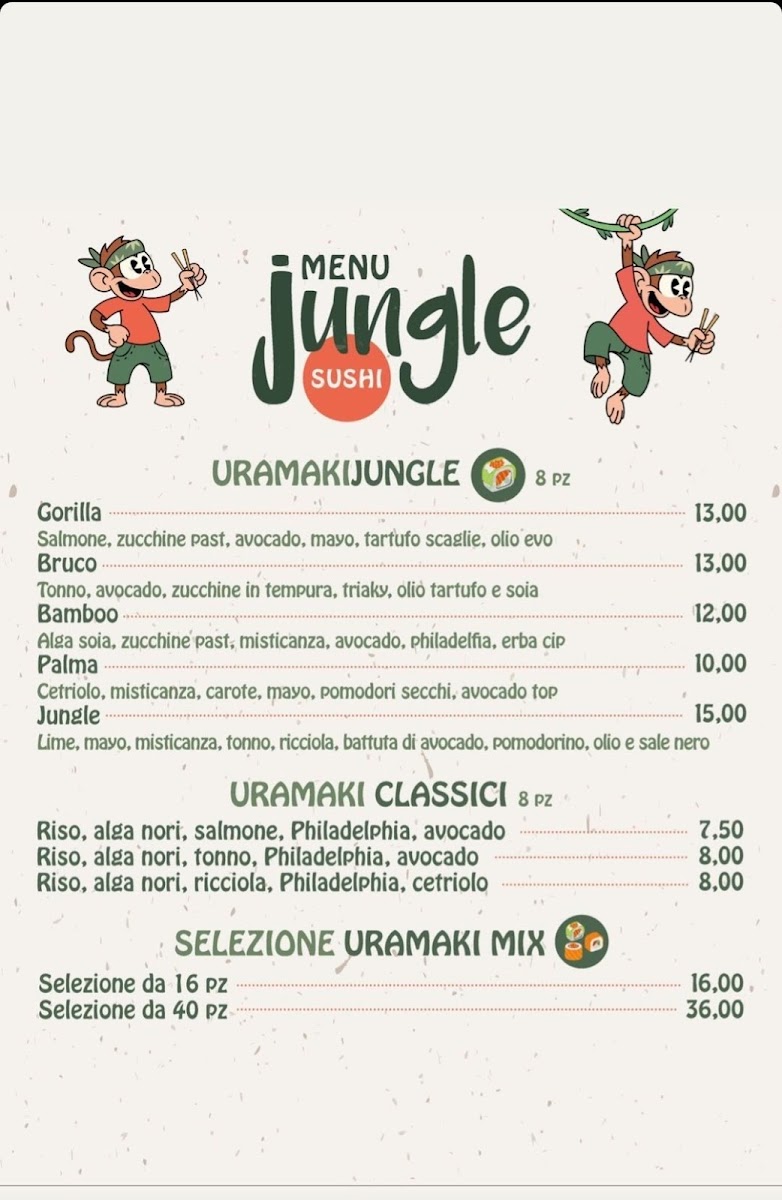 MENU
Jungle
SUSHI

URAMAKIJUNGLE 8 pz

Gorilla 13,00
Salmone, zucchine past, avocado, mayo, tartufo scaglie, olio evo
Bruco 13,00
Tonno, avocado, zucchine in tempura, triaky, olio tartufo e soia
Bamboo 12,00
Alga soia, zucchine past, misticanza, avocado, philadelfia, erba cip
Palma 10,00
Cetriolo, misticanza, carote, mayo, pomodori secchi, avocado top
Jungle 15,00
Lime, mayo, misticanza, tonno, ricciola, battuta di avocado, pomodorino, olio e sale nero

URAMAKI CLASSICI 8 pz

Riso, alga nori, salmone, Philadelphia, avocado 7,50
Riso, alga nori, tonno, Philadelphia, avocado 8,00
Riso, alga nori, ricciola, Philadelphia, cetriolo 8,00

SELEZIONE URAMAKI MIX

Selezione da 16 pz 16,00
Selezione da 40 pz 36,00